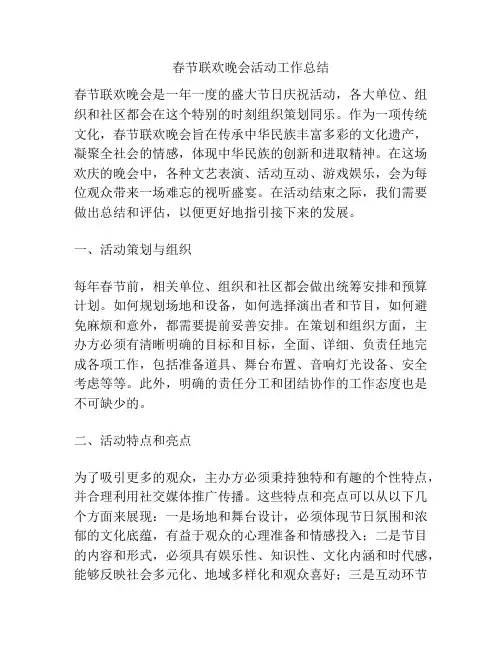 春节联欢晚会活动工作总结

春节联欢晚会是一年一度的盛大节日庆祝活动，各大单位、组织和社区都会在这个特别的时刻组织策划同乐。作为一项传统文化，春节联欢晚会旨在传承中华民族丰富多彩的文化遗产，凝聚全社会的情感，体现中华民族的创新和进取精神。在这场欢庆的晚会中，各种文艺表演、活动互动、游戏娱乐，会为每位观众带来一场难忘的视听盛宴。在活动结束之际，我们需要做出总结和评估，以便更好地指引接下来的发展。

一、活动策划与组织

每年春节前，相关单位、组织和社区都会做出统筹安排和预算计划。如何规划场地和设备，如何选择演出者和节目，如何避免麻烦和意外，都需要提前妥善安排。在策划和组织方面，主办方必须有清晰明确的目标和目标，全面、详细、负责任地完成各项工作，包括准备道具、舞台布置、音响灯光设备、安全考虑等等。此外，明确的责任分工和团结协作的工作态度也是不可缺少的。

二、活动特点和亮点

为了吸引更多的观众，主办方必须秉持独特和有趣的个性特点，并合理利用社交媒体推广传播。这些特点和亮点可以从以下几个方面来展现：一是场地和舞台设计，必须体现节日氛围和浓郁的文化底蕴，有益于观众的心理准备和情感投入；二是节目的内容和形式，必须具有娱乐性、知识性、文化内涵和时代感，能够反映社会多元化、地域多样化和观众喜好；三是互动环节